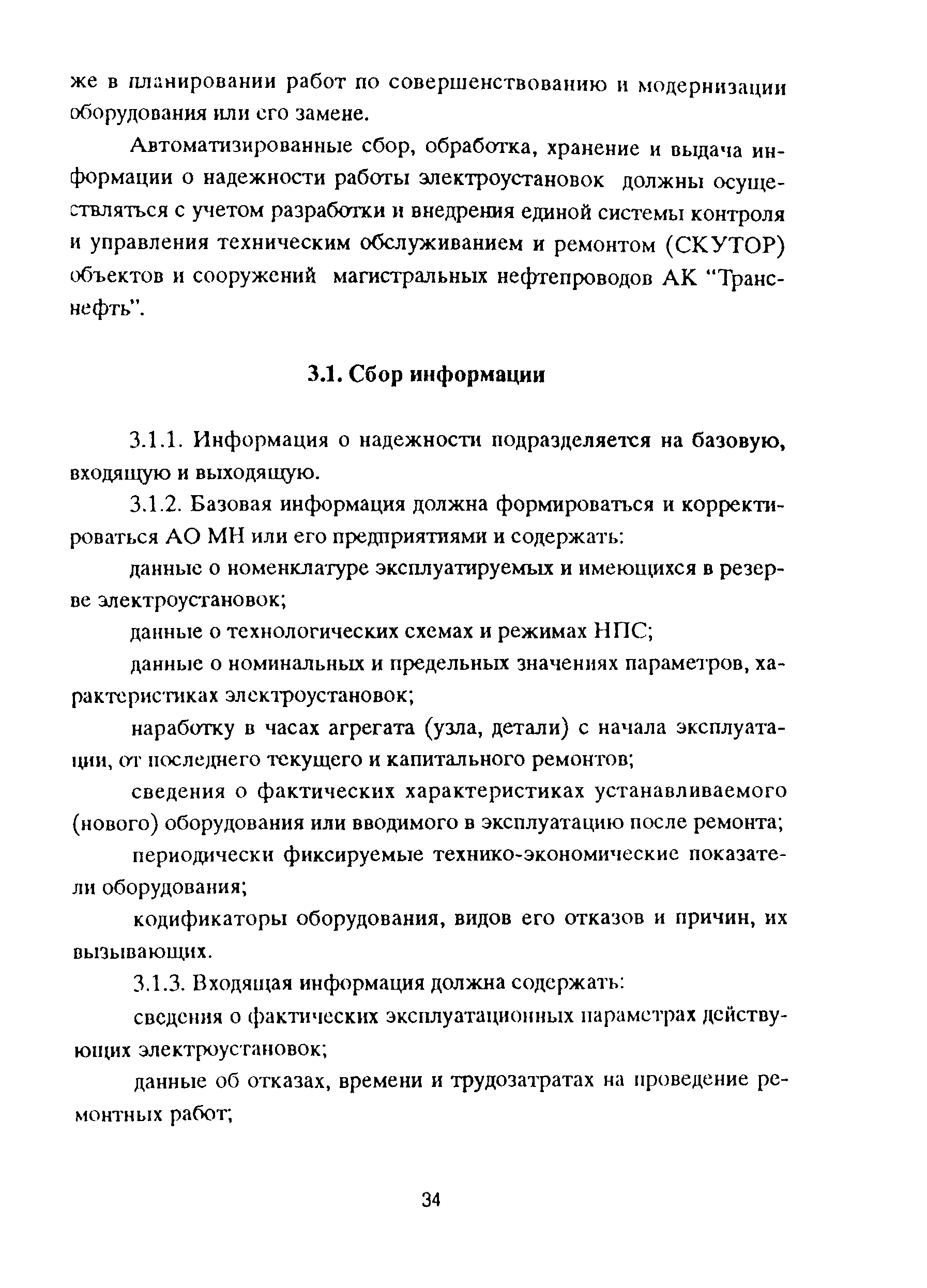 же в планировании работ по совершенствованию и модернизации оборудования или его замене.

Автоматизированные сбор, обработка, хранение и выдача информации о надежности работы электроустановок должны осуществляться с учетом разработки и внедрения единой системы контроля и управления техническим обслуживанием и ремонтом (СКУТОР) объектов и сооружений магистральных нефтепроводов АК "Транснефть".

3.1. Сбор информации

3.1.1. Информация о надежности подразделяется на базовую, входящую и выходящую.

3.1.2. Базовая информация должна формироваться и корректироваться АО МН или его предприятиями и содержать:

данные о номенклатуре эксплуатируемых и имеющихся в резерве электроустановок;

данные о технологических схемах и режимах НПС;

данные о номинальных и предельных значениях параметров, характеристиках электроустановок;

наработку в часах агрегата (узла, детали) с начала эксплуатации, от последнего текущего и капитального ремонтов;

сведения о фактических характеристиках устанавливаемого (нового) оборудования или вводимого в эксплуатацию после ремонта;

периодически фиксируемые технико-экономические показатели оборудования;

кодификаторы оборудования, видов его отказов и причин, их вызывающих.

3.1.3. Входящая информация должна содержать:

сведения о фактических эксплуатационных параметрах действующих электроустановок;

данные об отказах, времени и трудозатратах на проведение ремонтных работ;

34